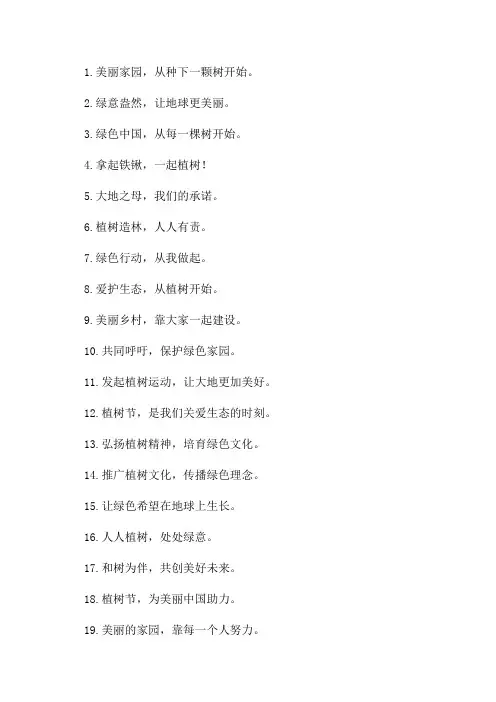 1. 美丽家园，从种下一颗树开始。

2. 绿意盎然，让地球更美丽。

3. 绿色中国，从每一棵树开始。

4. 拿起铁锹，一起植树！

5. 大地之母，我们的承诺。

6. 植树造林，人人有责。

7. 绿色行动，从我做起。

8. 爱护生态，从植树开始。

9. 美丽乡村，靠大家一起建设。

10. 共同呼吁，保护绿色家园。

11. 发起植树运动，让大地更加美好。

12. 植树节，是我们关爱生态的时刻。

13. 弘扬植树精神，培育绿色文化。

14. 推广植树文化，传播绿色理念。

15. 让绿色希望在地球上生长。

16. 人人植树，处处绿意。

17. 和树为伴，共创美好未来。

18. 植树节，为美丽中国助力。

19. 美丽的家园，靠每一个人努力。